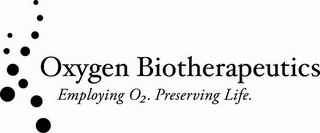 Oxygen Biotherapeutics

Employing $O_2$. Preserving Life.